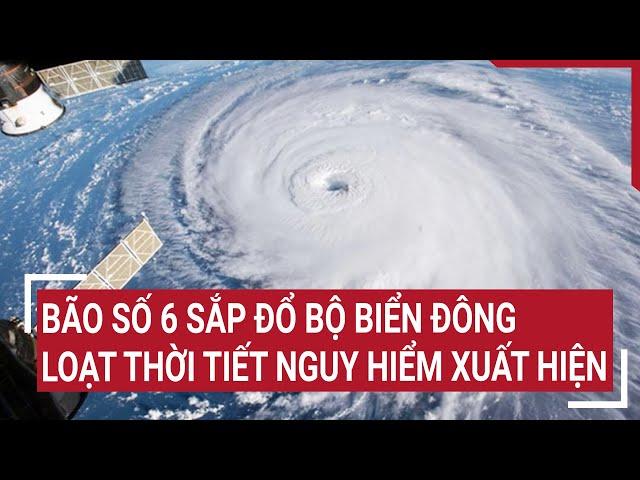 BÃO SỐ 6 SẮP ĐỔ BỘ BIỂN ĐÔNG
LOẠT THỜI TIẾT NGUY HIỂM XUẤT HIỆN